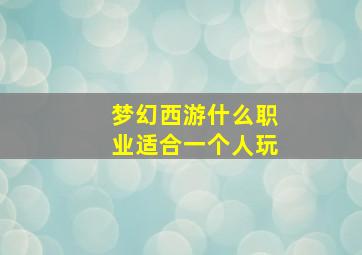 梦幻西游什么职业适合一个人玩